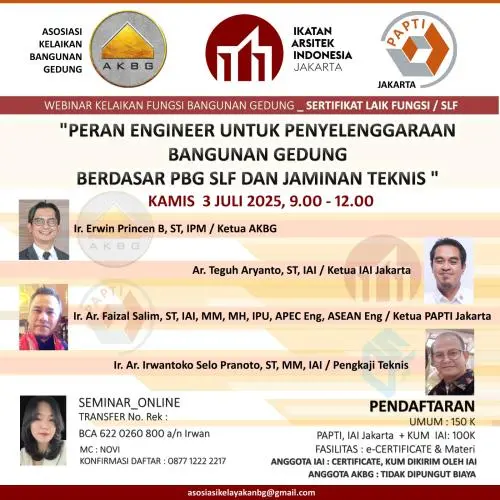 ASOSIASI KELAIKAN BANGUNAN GEDUNG

AKBG

IKATAN ARSITEK INDONESIA JAKARTA

PAPTI

JAKARTA

WEBINAR KELAIKAN FUNGSI BANGUNAN GEDUNG _ SERTIFIKAT LAIK FUNGSI / SLF

"PERAN ENGINEER UNTUK PENYELENGGARAAN BANGUNAN GEDUNG BERDASAR PBG SLF DAN JAMINAN TEKNIS "

KAMIS 3 JULI 2025, 9.00 - 12.00

Ir. Erwin Princen B, ST, IPM / Ketua AKBG

Ar. Teguh Aryanto, ST, IAI / Ketua IAI Jakarta

Ir. Ar. Faizal Salim, ST, IAI, MM, MH, IPU, APEC Eng, ASEAN Eng / Ketua PAPTI Jakarta

Ir. Ar. Irwantoko Selo Pranoto, ST, MM, IAI / Pengkaji Teknis

SEMINAR_ONLINE
TRANSFER No. Rek :
BCA 622 0260 800 a/n Irwan
MC : NOVI
KONFIRMASI DAFTAR : 0877 1222 2217

PENDAFTARAN
UMUM : 150 K
PAPTI, IAI Jakarta + KUM IAI: 100K
FASILITAS : e-CERTIFICATE & Materi
ANGGOTA IAI : CERTIFICATE, KUM DIKIRIM OLEH IAI
ANGGOTA AKBG : TIDAK DIPUNGUT BIAYA

asosiasikelayakanbg@gmail.com